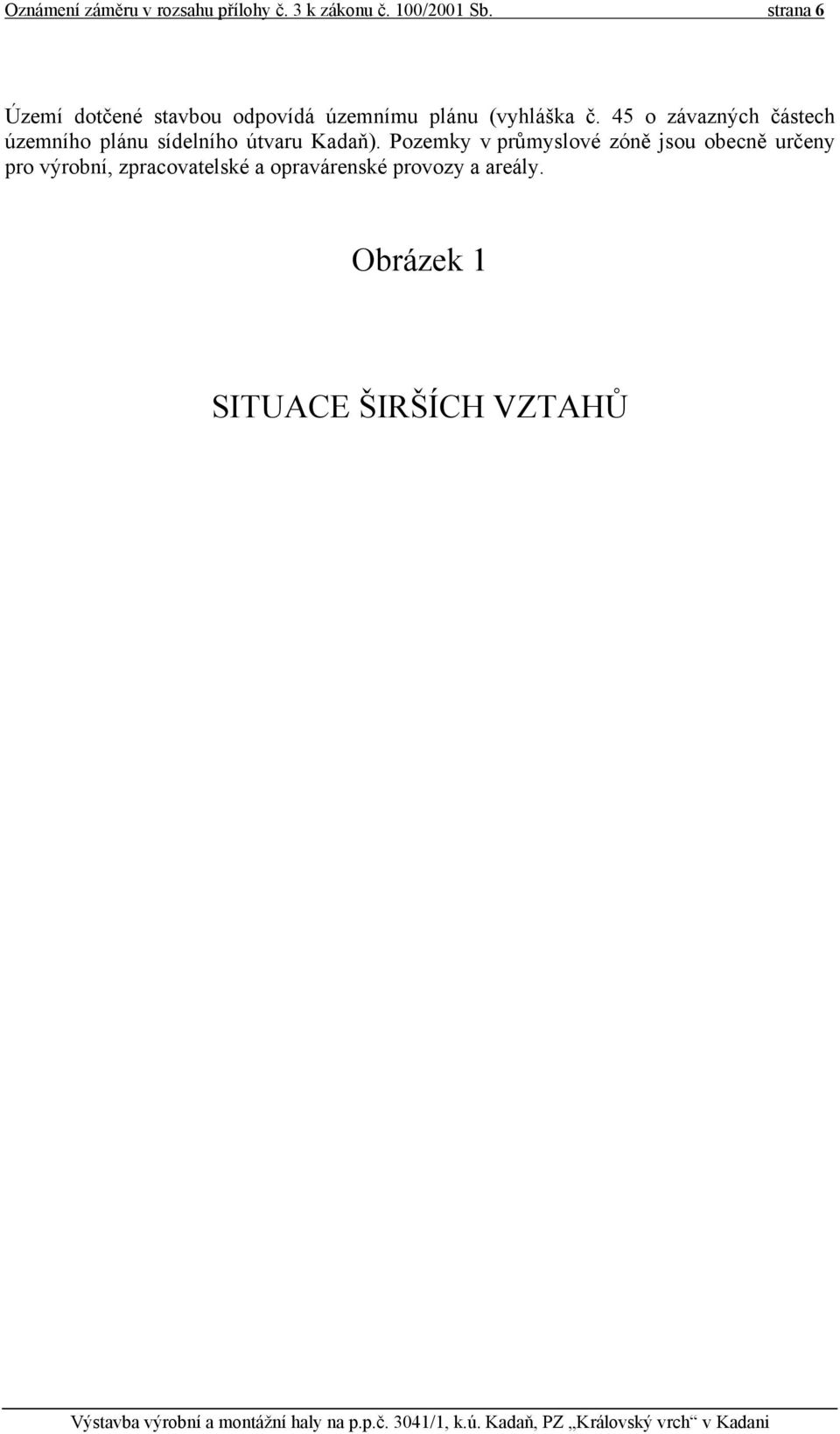 Oznámení záměru v rozsahu přílohy č. 3 k zákonu č. 100/2001 Sb. strana 6

Území dotčené stavbou odpovídá územnímu plánu (vyhláška č. 45 o závazných částech územního plánu sídelního útvaru Kadaň). Pozemky v průmyslové zóně jsou obecně určeny pro výrobní, zpracovatelské a opravárenské provozy a areály.

Obrázek 1

SITUACE ŠIRŠÍCH VZTAHŮ

Výstavba výrobní a montážní haly na p.p.č. 3041/1, k.ú. Kadaň, PZ „Královský vrch“ v Kadani